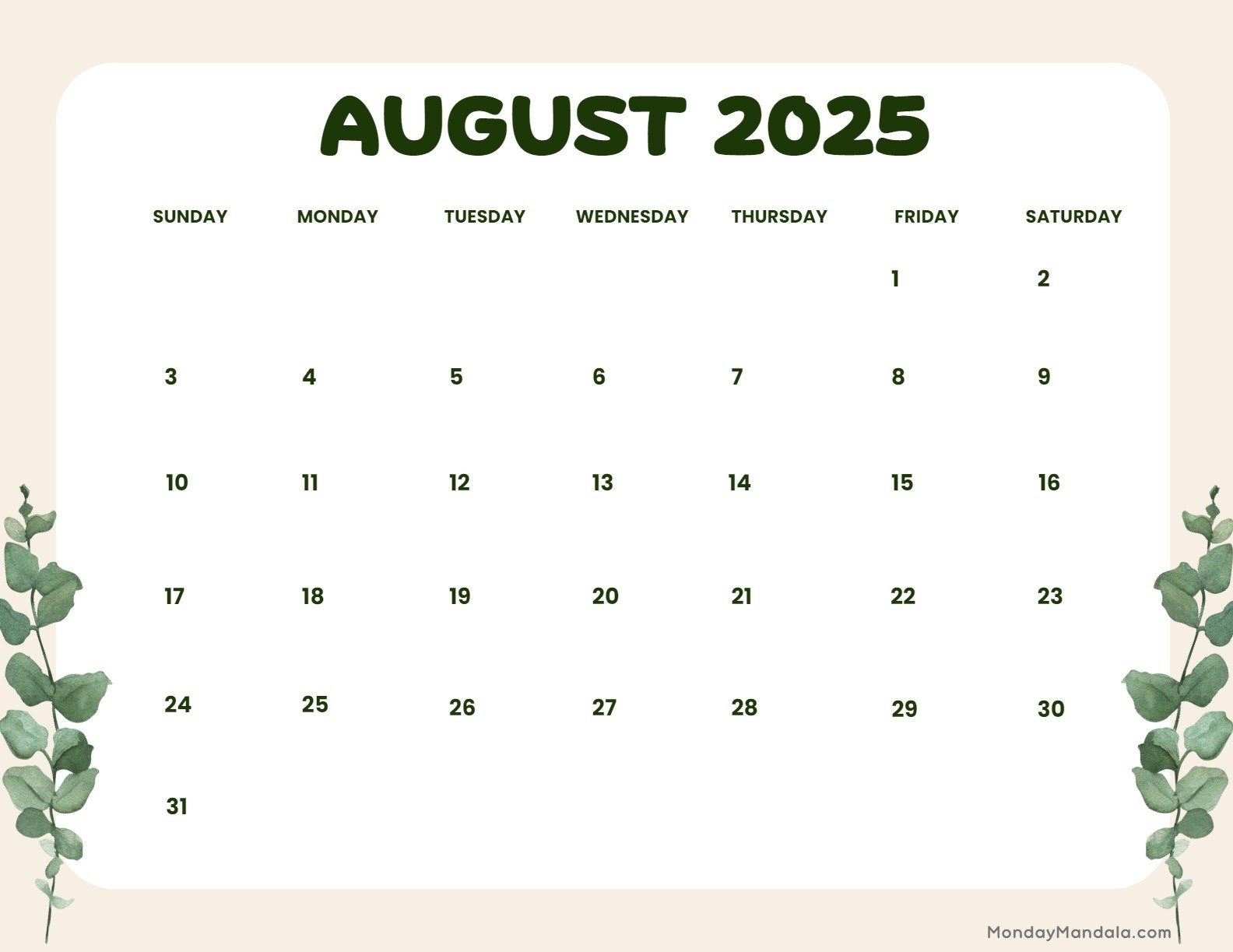 AUGUST 2025

| SUNDAY | MONDAY | TUESDAY | WEDNESDAY | THURSDAY | FRIDAY | SATURDAY |
|---|---|---|---|---|---|---|
| | | | | | 1 | 2 |
| 3 | 4 | 5 | 6 | 7 | 8 | 9 |
| 10 | 11 | 12 | 13 | 14 | 15 | 16 |
| 17 | 18 | 19 | 20 | 21 | 22 | 23 |
| 24 | 25 | 26 | 27 | 28 | 29 | 30 |
| 31 | | | | | | |

MondayMandala.com